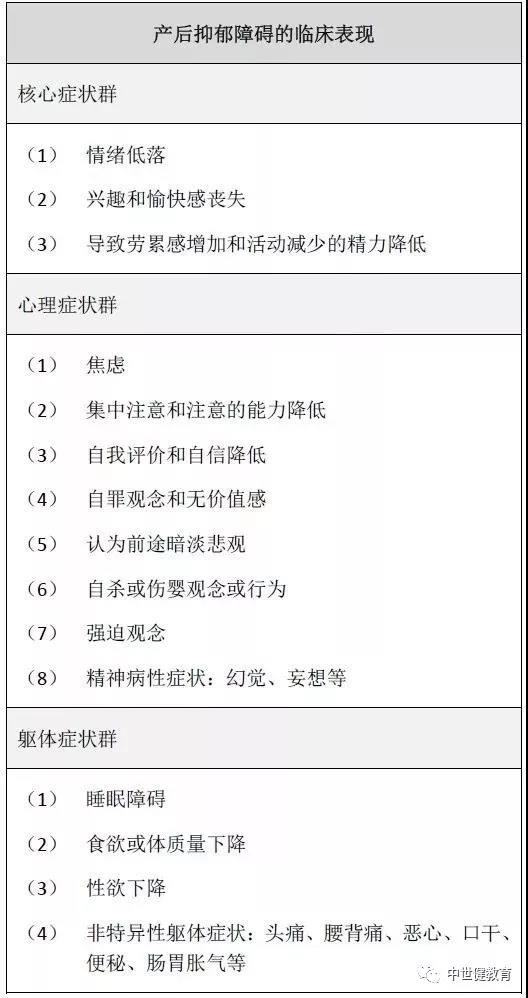 | 产后抑郁障碍的临床表现 |
|---|
| 核心症状群 |
| （1） 情绪低落<br>（2） 兴趣和愉快感丧失<br>（3） 导致劳累感增加和活动减少的精力降低 |
| 心理症状群 |
| （1） 焦虑<br>（2） 集中注意和注意的能力降低<br>（3） 自我评价和自信降低<br>（4） 自罪观念和无价值感<br>（5） 认为前途暗淡悲观<br>（6） 自杀或伤婴观念或行为<br>（7） 强迫观念<br>（8） 精神病性症状：幻觉、妄想等 |
| 躯体症状群 |
| （1） 睡眠障碍<br>（2） 食欲或体质量下降<br>（3） 性欲下降<br>（4） 非特异性躯体症状：头痛、腰背痛、恶心、口干、便秘、肠胃胀气等 |

中世健教育